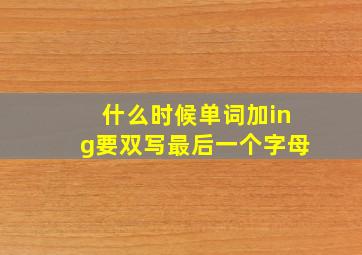 什么时候单词加ing要双写最后一个字母